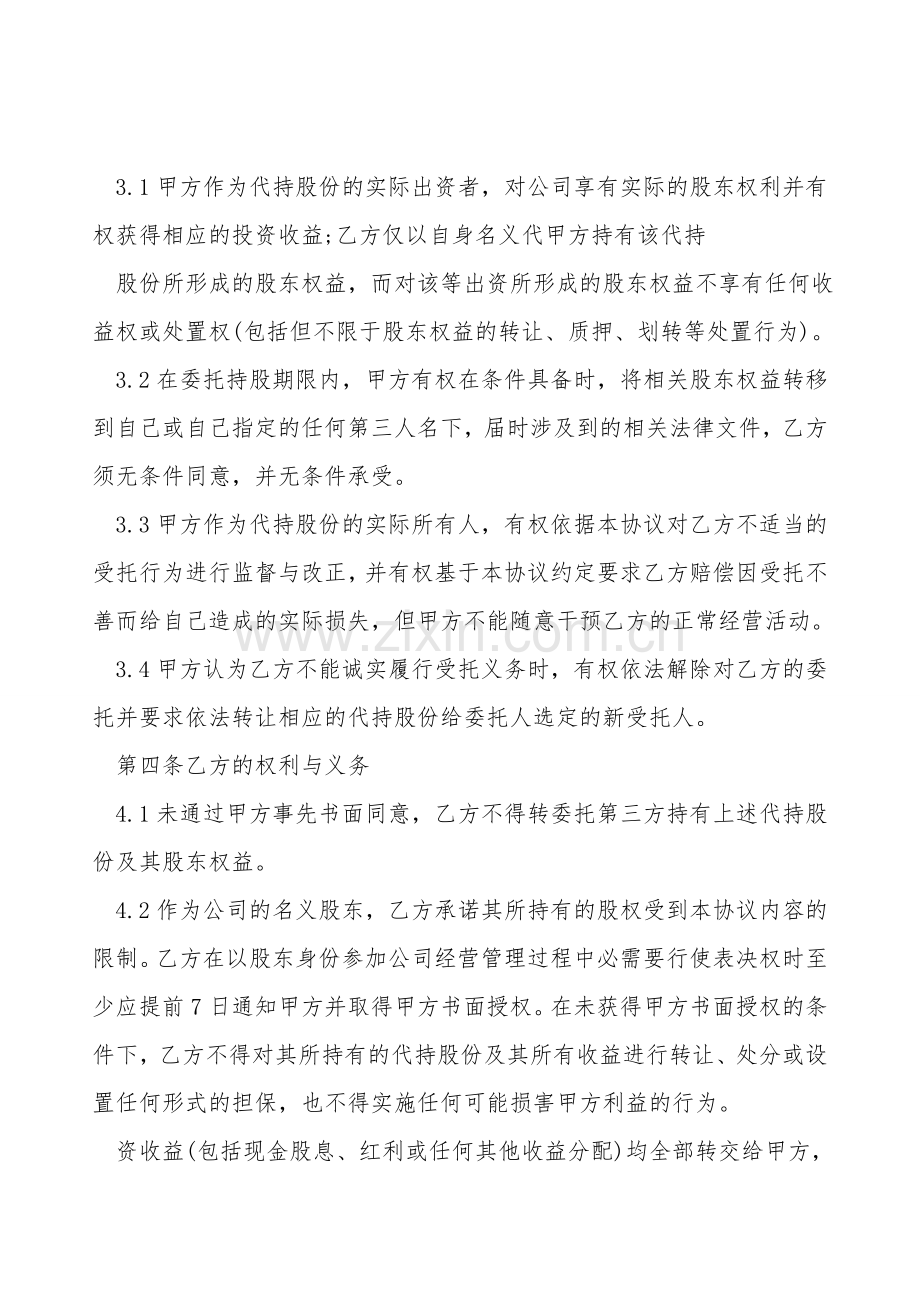 3.1甲方作为代持股份的实际出资者，对公司享有实际的股东权利并有权获得相应的投资收益;乙方仅以自身名义代甲方持有该代持

股份所形成的股东权益，而对该等出资所形成的股东权益不享有任何收益权或处置权(包括但不限于股东权益的转让、质押、划转等处置行为)。

3.2在委托持股期限内，甲方有权在条件具备时，将相关股东权益转移到自己或自己指定的任何第三人名下，届时涉及到的相关法律文件，乙方须无条件同意，并无条件承受。

3.3甲方作为代持股份的实际所有人，有权依据本协议对乙方不适当的受托行为进行监督与改正，并有权基于本协议约定要求乙方赔偿因受托不善而给自己造成的实际损失，但甲方不能随意干预乙方的正常经营活动。

3.4甲方认为乙方不能诚实履行受托义务时，有权依法解除对乙方的委托并要求依法转让相应的代持股份给委托人选定的新受托人。

第四条乙方的权利与义务

4.1未通过甲方事先书面同意，乙方不得转委托第三方持有上述代持股份及其股东权益。

4.2作为公司的名义股东，乙方承诺其所持有的股权受到本协议内容的限制。乙方在以股东身份参加公司经营管理过程中必需要行使表决权时至少应提前7日通知甲方并取得甲方书面授权。在未获得甲方书面授权的条件下，乙方不得对其所持有的代持股份及其所有收益进行转让、处分或设置任何形式的担保，也不得实施任何可能损害甲方利益的行为。

资收益(包括现金股息、红利或任何其他收益分配)均全部转交给甲方，

www.zixin.com.cn